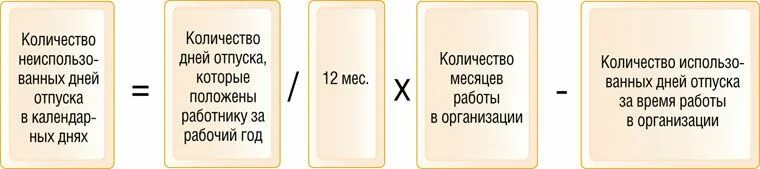 Количество неиспользованных дней отпуска в календарных днях

=

Количество дней отпуска, которые положены работнику за рабочий год

/

12 мес.

X

Количество месяцев работы в организации

-

Количество использованных дней отпуска за время работы в организации